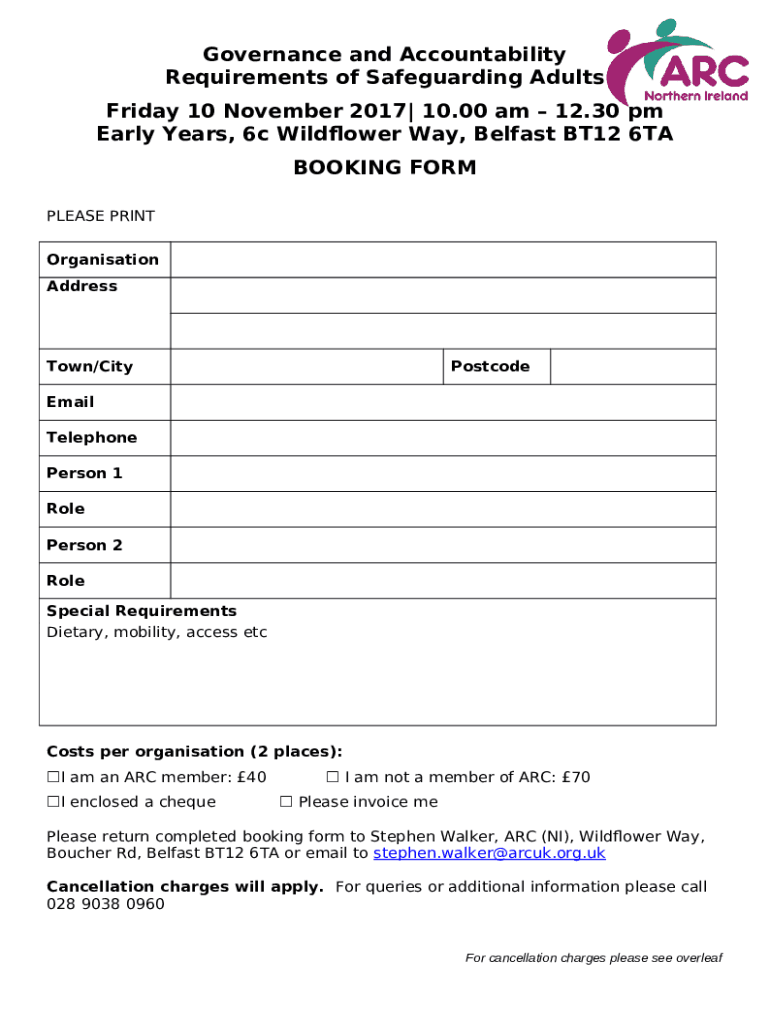 Governance and Accountability Requirements of Safeguarding Adults

ARC Northern Ireland

Friday 10 November 2017| 10.00 am – 12.30 pm
Early Years, 6c Wildflower Way, Belfast BT12 6TA

BOOKING FORM

PLEASE PRINT

| Organisation | | | |
|---|---|---|---|
| Address | | | |
| | | | |
| Town/City | | Postcode | |
| Email | | | |
| Telephone | | | |
| Person 1 | | | |
| Role | | | |
| Person 2 | | | |
| Role | | | |

Special Requirements
Dietary, mobility, access etc

Costs per organisation (2 places):
☐I am an ARC member: £40 ☐ I am not a member of ARC: £70
☐I enclosed a cheque ☐ Please invoice me

Please return completed booking form to Stephen Walker, ARC (NI), Wildflower Way, Boucher Rd, Belfast BT12 6TA or email to stephen.walker@arcuk.org.uk

Cancellation charges will apply. For queries or additional information please call 028 9038 0960

For cancellation charges please see overleaf